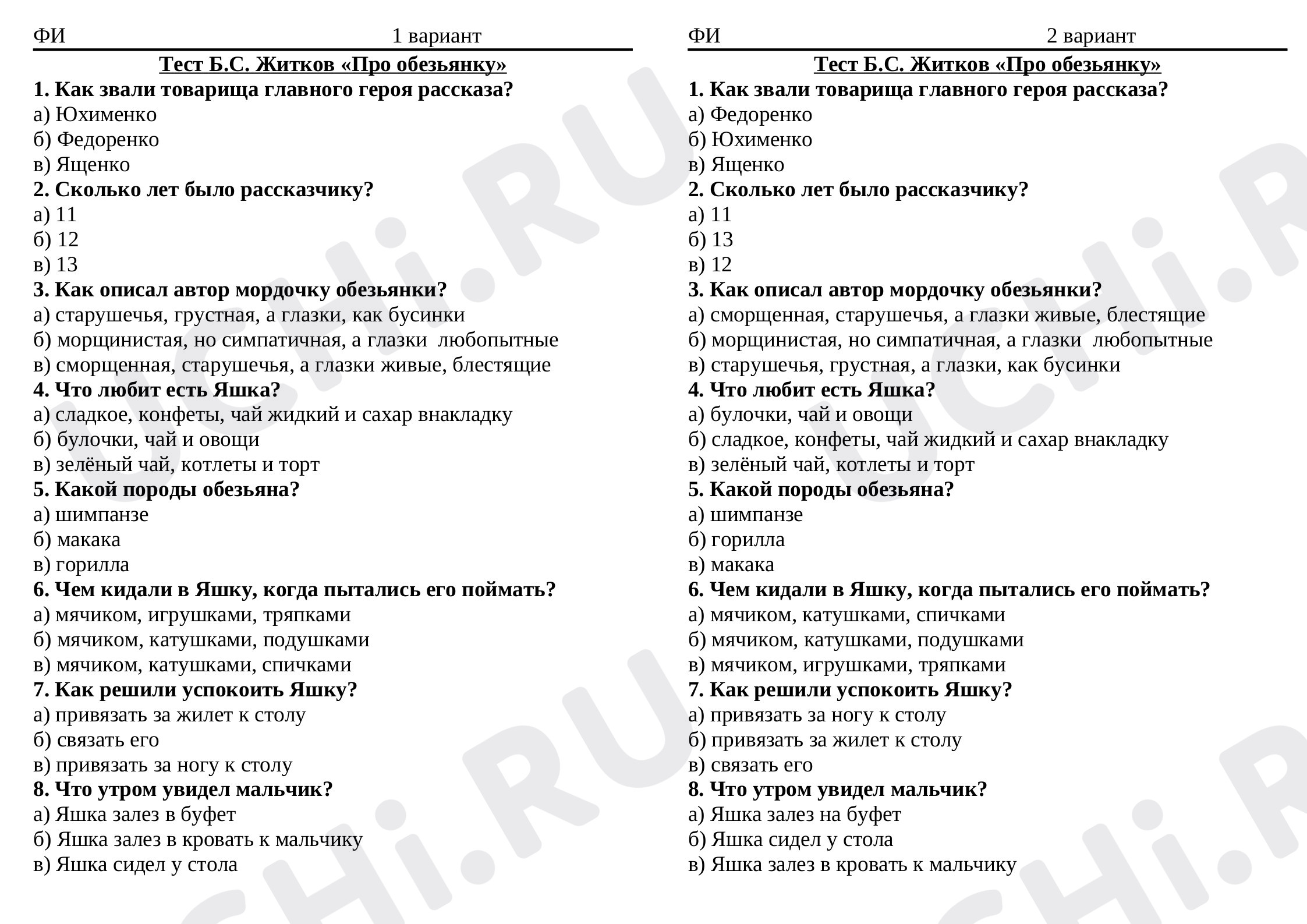 ФИ 1 вариант

Тест Б.С. Житков «Про обезьянку»

1. Как звали товарища главного героя рассказа?
а) Юхименко
б) Федоренко
в) Ященко
2. Сколько лет было рассказчику?
а) 11
б) 12
в) 13
3. Как описал автор мордочку обезьянки?
а) старушечья, грустная, а глазки, как бусинки
б) морщинистая, но симпатичная, а глазки любопытные
в) сморщенная, старушечья, а глазки живые, блестящие
4. Что любит есть Яшка?
а) сладкое, конфеты, чай жидкий и сахар внакладку
б) булочки, чай и овощи
в) зелёный чай, котлеты и торт
5. Какой породы обезьяна?
а) шимпанзе
б) макака
в) горилла
6. Чем кидали в Яшку, когда пытались его поймать?
а) мячиком, игрушками, тряпками
б) мячиком, катушками, подушками
в) мячиком, катушками, спичками
7. Как решили успокоить Яшку?
а) привязать за жилет к столу
б) связать его
в) привязать за ногу к столу
8. Что утром увидел мальчик?
а) Яшка залез в буфет
б) Яшка залез в кровать к мальчику
в) Яшка сидел у стола

ФИ 2 вариант

Тест Б.С. Житков «Про обезьянку»

1. Как звали товарища главного героя рассказа?
а) Федоренко
б) Юхименко
в) Ященко
2. Сколько лет было рассказчику?
а) 11
б) 13
в) 12
3. Как описал автор мордочку обезьянки?
а) сморщенная, старушечья, а глазки живые, блестящие
б) морщинистая, но симпатичная, а глазки любопытные
в) старушечья, грустная, а глазки, как бусинки
4. Что любит есть Яшка?
а) булочки, чай и овощи
б) сладкое, конфеты, чай жидкий и сахар внакладку
в) зелёный чай, котлеты и торт
5. Какой породы обезьяна?
а) шимпанзе
б) горилла
в) макака
6. Чем кидали в Яшку, когда пытались его поймать?
а) мячиком, катушками, спичками
б) мячиком, катушками, подушками
в) мячиком, игрушками, тряпками
7. Как решили успокоить Яшку?
а) привязать за ногу к столу
б) привязать за жилет к столу
в) связать его
8. Что утром увидел мальчик?
а) Яшка залез на буфет
б) Яшка сидел у стола
в) Яшка залез в кровать к мальчику

UCHi.RU